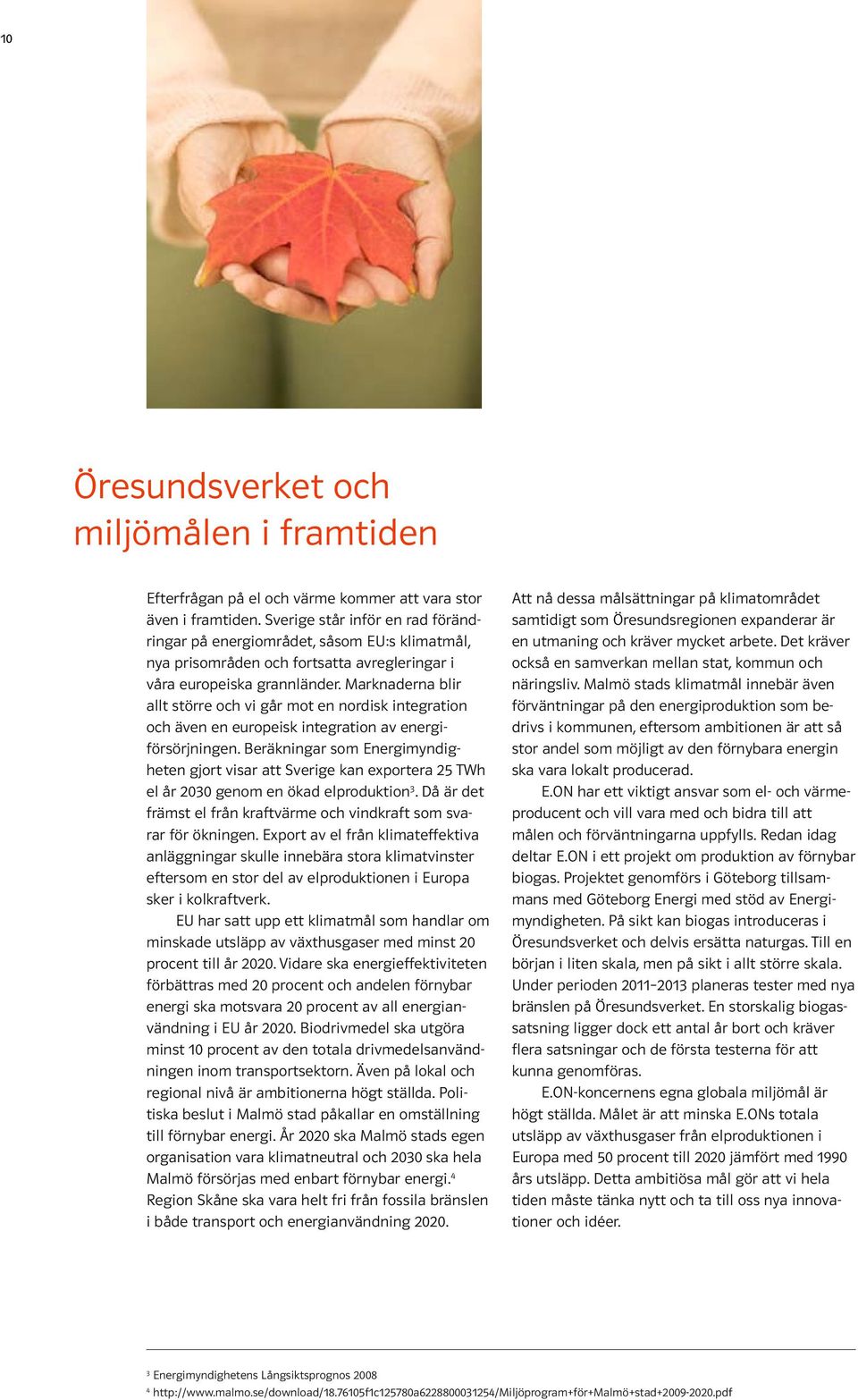 10

Öresundsverket och miljömålen i framtiden

Efterfrågan på el och värme kommer att vara stor även i framtiden. Sverige står inför en rad förändringar på energiområdet, såsom EU:s klimatmål, nya prisområden och fortsatta avregleringar i våra europeiska grannländer. Marknaderna blir allt större och vi går mot en nordisk integration och även en europeisk integration av energiförsörjningen. Beräkningar som Energimyndigheten gjort visar att Sverige kan exportera 25 TWh el år 2030 genom en ökad elproduktion$^3$. Då är det främst el från kraftvärme och vindkraft som svarar för ökningen. Export av el från klimateffektiva anläggningar skulle innebära stora klimatvinster eftersom en stor del av elproduktionen i Europa sker i kolkraftverk.

EU har satt upp ett klimatmål som handlar om minskade utsläpp av växthusgaser med minst 20 procent till år 2020. Vidare ska energieffektiviteten förbättras med 20 procent och andelen förnybar energi ska motsvara 20 procent av all energianvändning i EU år 2020. Biodrivmedel ska utgöra minst 10 procent av den totala drivmedelsanvändningen inom transportsektorn. Även på lokal och regional nivå är ambitionerna högt ställda. Politiska beslut i Malmö stad påkallar en omställning till förnybar energi. År 2020 ska Malmö stads egen organisation vara klimatneutral och 2030 ska hela Malmö försörjas med enbart förnybar energi.$^4$ Region Skåne ska vara helt fri från fossila bränslen i både transport och energianvändning 2020.

Att nå dessa målsättningar på klimatområdet samtidigt som Öresundsregionen expanderar är en utmaning och kräver mycket arbete. Det kräver också en samverkan mellan stat, kommun och näringsliv. Malmö stads klimatmål innebär även förväntningar på den energiproduktion som bedrivs i kommunen, eftersom ambitionen är att så stor andel som möjligt av den förnybara energin ska vara lokalt producerad.

E.ON har ett viktigt ansvar som el- och värmeproducent och vill vara med och bidra till att målen och förväntningarna uppfylls. Redan idag deltar E.ON i ett projekt om produktion av förnybar biogas. Projektet genomförs i Göteborg tillsammans med Göteborg Energi med stöd av Energimyndigheten. På sikt kan biogas introduceras i Öresundsverket och delvis ersätta naturgas. Till en början i liten skala, men på sikt i allt större skala. Under perioden 2011–2013 planeras tester med nya bränslen på Öresundsverket. En storskalig biogassatsning ligger dock ett antal år bort och kräver flera satsningar och de första testerna för att kunna genomföras.

E.ON-koncernens egna globala miljömål är högt ställda. Målet är att minska E.ONs totala utsläpp av växthusgaser från elproduktionen i Europa med 50 procent till 2020 jämfört med 1990 års utsläpp. Detta ambitiösa mål gör att vi hela tiden måste tänka nytt och ta till oss nya innovationer och idéer.

$^3$ Energimyndighetens Långsiktsprognos 2008
$^4$ http://www.malmo.se/download/18.76105f1c125780a6228800031254/Miljöprogram+för+Malmö+stad+2009-2020.pdf